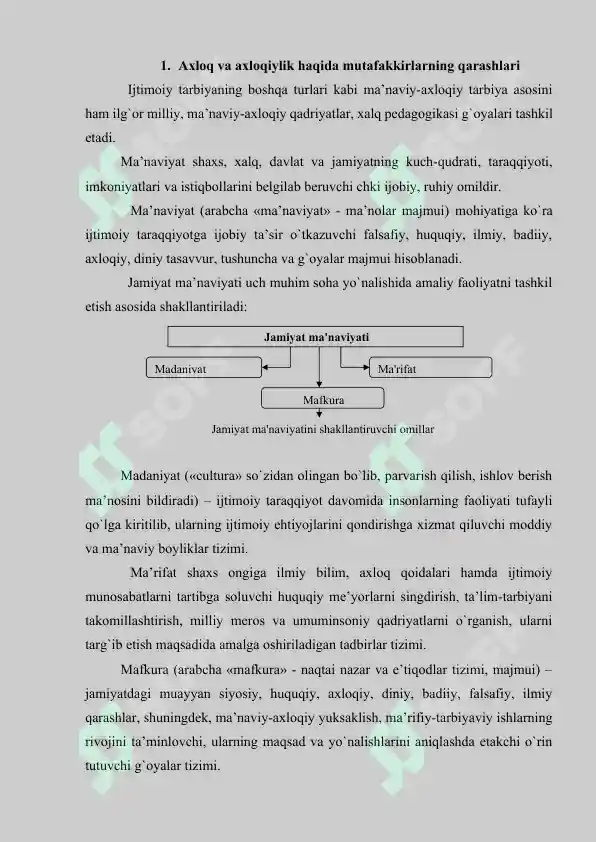 1. Axloq va axloqiylik haqida mutafakkirlarning qarashlari

Ijtimoiy tarbiyaning boshqa turlari kabi ma'naviy-axloqiy tarbiya asosini ham ilg`or milliy, ma'naviy-axloqiy qadriyatlar, xalq pedagogikasi g`oyalari tashkil etadi.

Ma'naviyat shaxs, xalq, davlat va jamiyatning kuch-qudrati, taraqqiyoti, imkoniyatlari va istiqbollarini belgilab beruvchi chki ijobiy, ruhiy omildir.

Ma'naviyat (arabcha «ma'naviyat» - ma'nolar majmui) mohiyatiga ko`ra ijtimoiy taraqqiyotga ijobiy ta'sir o`tkazuvchi falsafiy, huquqiy, ilmiy, badiiy, axloqiy, diniy tasavvur, tushuncha va g`oyalar majmui hisoblanadi.

Jamiyat ma'naviyati uch muhim soha yo`nalishida amaliy faoliyatni tashkil etish asosida shakllantiriladi:

Jamiyat ma'naviyati
Madaniyat
Ma'rifat
Mafkura
Jamiyat ma'naviyatini shakllantiruvchi omillar

Madaniyat («cultura» so`zidan olingan bo`lib, parvarish qilish, ishlov berish ma'nosini bildiradi) – ijtimoiy taraqqiyot davomida insonlarning faoliyati tufayli qo`lga kiritilib, ularning ijtimoiy ehtiyojlarini qondirishga xizmat qiluvchi moddiy va ma'naviy boyliklar tizimi.

Ma'rifat shaxs ongiga ilmiy bilim, axloq qoidalari hamda ijtimoiy munosabatlarni tartibga soluvchi huquqiy me'yorlarni singdirish, ta'lim-tarbiyani takomillashtirish, milliy meros va umuminsoniy qadriyatlarni o`rganish, ularni targ`ib etish maqsadida amalga oshiriladigan tadbirlar tizimi.

Mafkura (arabcha «mafkura» - naqtai nazar va e`tiqodlar tizimi, majmui) – jamiyatdagi muayyan siyosiy, huquqiy, axloqiy, diniy, badiiy, falsafiy, ilmiy qarashlar, shuningdek, ma'naviy-axloqiy yuksaklish, ma'rifiy-tarbiyaviy ishlarning rivojini ta'minlovchi, ularning maqsad va yo`nalishlarini aniqlashda etakchi o`rin tutuvchi g`oyalar tizimi.